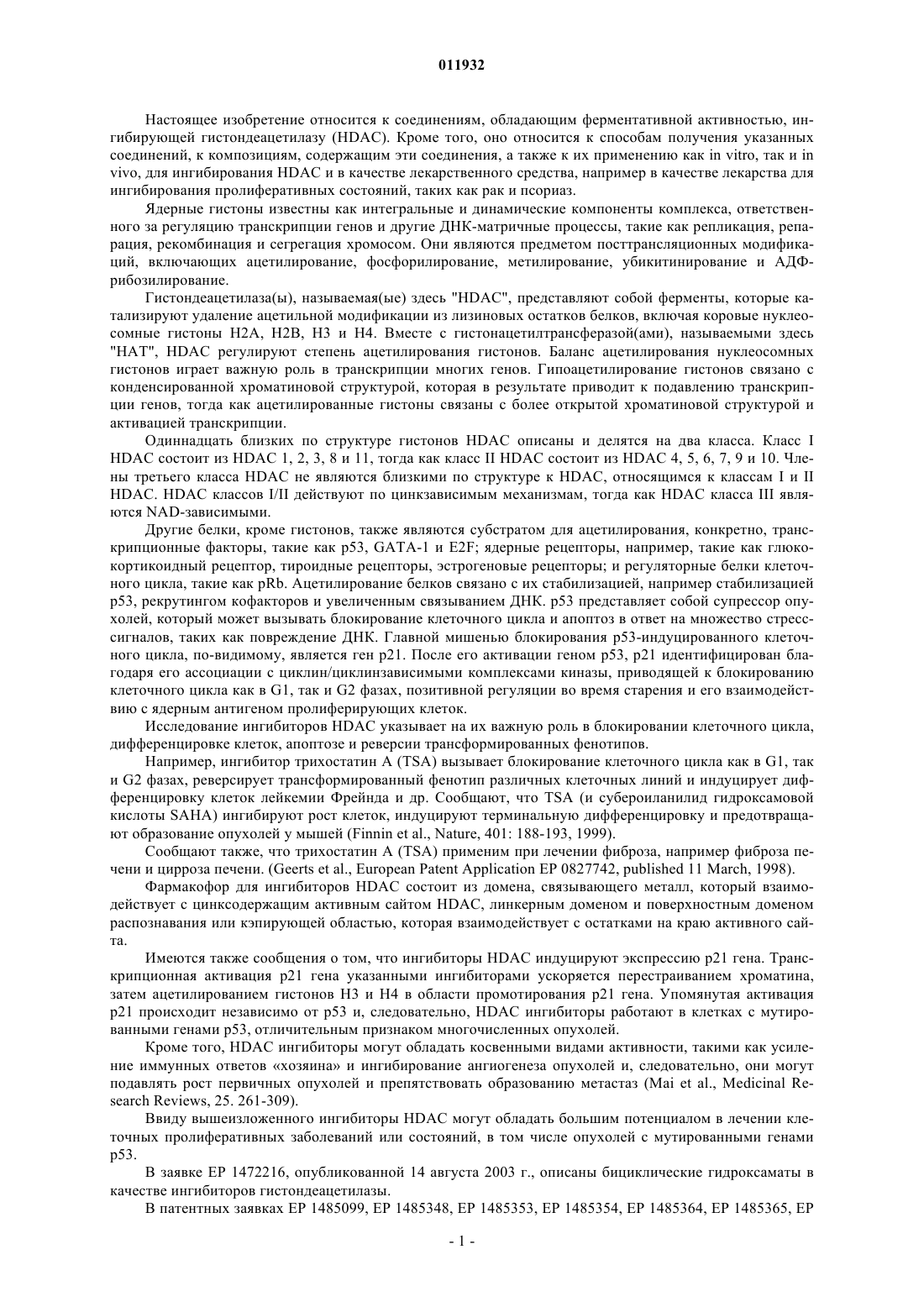 011932

Настоящее изобретение относится к соединениям, обладающим ферментативной активностью, ингибирующей гистондеацетилазу (HDAC). Кроме того, оно относится к способам получения указанных соединений, к композициям, содержащим эти соединения, а также к их применению как in vitro, так и in vivo, для ингибирования HDAC и в качестве лекарственного средства, например в качестве лекарства для ингибирования пролиферативных состояний, таких как рак и псориаз.

Ядерные гистоны известны как интегральные и динамические компоненты комплекса, ответственного за регуляцию транскрипции генов и другие ДНК-матричные процессы, такие как репликация, репарация, рекомбинация и сегрегация хромосом. Они являются предметом посттрансляционных модификаций, включающих ацетилирование, фосфорилирование, метилирование, убикитинирование и АДФ-рибозилирование.

Гистондеацетилаза(ы), называемая(ые) здесь "HDAC", представляют собой ферменты, которые катализируют удаление ацетильной модификации из лизиновых остатков белков, включая коровые нуклеосомные гистоны H2A, H2B, H3 и H4. Вместе с гистонацетилтрансферазой(ами), называемыми здесь "HAT", HDAC регулируют степень ацетилирования гистонов. Баланс ацетилирования нуклеосомных гистонов играет важную роль в транскрипции многих генов. Гипоацетилирование гистонов связано с конденсированной хроматиновой структурой, которая в результате приводит к подавлению транскрипции генов, тогда как ацетилированные гистоны связаны с более открытой хроматиновой структурой и активацией транскрипции.

Одиннадцать близких по структуре гистонов HDAC описаны и делятся на два класса. Класс I HDAC состоит из HDAC 1, 2, 3, 8 и 11, тогда как класс II HDAC состоит из HDAC 4, 5, 6, 7, 9 и 10. Члены третьего класса HDAC не являются близкими по структуре к HDAC, относящимся к классам I и II HDAC. HDAC классов I/II действуют по цинкзависимым механизмам, тогда как HDAC класса III являются NAD-зависимыми.

Другие белки, кроме гистонов, также являются субстратом для ацетилирования, конкретно, транскрипционные факторы, такие как p53, GATA-1 и E2F; ядерные рецепторы, например, такие как глюкокортикоидный рецептор, тироидные рецепторы, эстрогеновые рецепторы; и регуляторные белки клеточного цикла, такие как pRb. Ацетилирование белков связано с их стабилизацией, например стабилизацией p53, рекрутингом кофакторов и увеличенным связыванием ДНК. p53 представляет собой супрессор опухолей, который может вызывать блокирование клеточного цикла и апоптоз в ответ на множество стресс-сигналов, таких как повреждение ДНК. Главной мишенью блокирования p53-индуцированного клеточного цикла, по-видимому, является ген p21. После его активации геном p53, p21 идентифицирован благодаря его ассоциации с циклин/циклинзависимыми комплексами киназы, приводящей к блокированию клеточного цикла как в G1, так и G2 фазах, позитивной регуляции во время старения и его взаимодействию с ядерным антигеном пролиферирующих клеток.

Исследование ингибиторов HDAC указывает на их важную роль в блокировании клеточного цикла, дифференцировке клеток, апоптозе и реверсии трансформированных фенотипов.

Например, ингибитор трихостатин A (TSA) вызывает блокирование клеточного цикла как в G1, так и G2 фазах, реверсирует трансформированный фенотип различных клеточных линий и индуцирует дифференцировку клеток лейкемии Фрейнда и др. Сообщают, что TSA (и субероиланилид гидроксамовой кислоты SAHA) ингибируют рост клеток, индуцируют терминальную дифференцировку и предотвращают образование опухолей у мышей (Finnin et al., Nature, 401: 188-193, 1999).

Сообщают также, что трихостатин A (TSA) применим при лечении фиброза, например фиброза печени и цирроза печени. (Geerts et al., European Patent Application EP 0827742, published 11 March, 1998).

Фармакофор для ингибиторов HDAC состоит из домена, связывающего металл, который взаимодействует с цинксодержащим активным сайтом HDAC, линкерным доменом и поверхностным доменом распознавания или кэпирующей областью, которая взаимодействует с остатками на краю активного сайта.

Имеются также сообщения о том, что ингибиторы HDAC индуцируют экспрессию p21 гена. Транскрипционная активация p21 гена указанными ингибиторами ускоряется перестраиванием хроматина, затем ацетилированием гистонов H3 и H4 в области промотирования p21 гена. Упомянутая активация p21 происходит независимо от p53 и, следовательно, HDAC ингибиторы работают в клетках с мутированными генами p53, отличительным признаком многочисленных опухолей.

Кроме того, HDAC ингибиторы могут обладать косвенными видами активности, такими как усиление иммунных ответов «хозяина» и ингибирование ангиогенеза опухолей и, следовательно, они могут подавлять рост первичных опухолей и препятствовать образованию метастаз (Mai et al., Medicinal Research Reviews, 25. 261-309).

Ввиду вышеизложенного ингибиторы HDAC могут обладать большим потенциалом в лечении клеточных пролиферативных заболеваний или состояний, в том числе опухолей с мутированными генами p53.

В заявке EP 1472216, опубликованной 14 августа 2003 г., описаны бициклические гидроксаматы в качестве ингибиторов гистондеацетилазы.

В патентных заявках EP 1485099, EP 1485348, EP 1485353, EP 1485354, EP 1485364, EP 1485365, EP

- 1 -